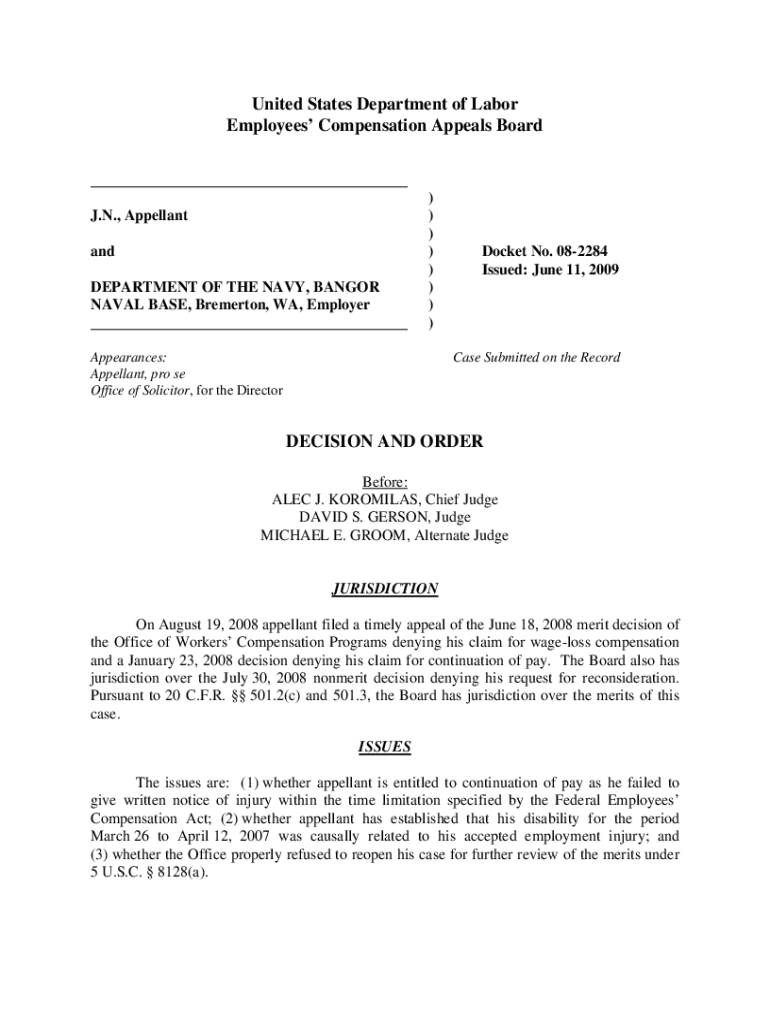 United States Department of Labor
Employees' Compensation Appeals Board

J.N., Appellant

and

DEPARTMENT OF THE NAVY, BANGOR NAVAL BASE, Bremerton, WA, Employer

)
)
)
)
)
)
)
)

Docket No. 08-2284
Issued: June 11, 2009

Appearances:
Appellant, pro se
Office of Solicitor, for the Director

Case Submitted on the Record

DECISION AND ORDER

Before:
ALEC J. KOROMILAS, Chief Judge
DAVID S. GERSON, Judge
MICHAEL E. GROOM, Alternate Judge

JURISDICTION

On August 19, 2008 appellant filed a timely appeal of the June 18, 2008 merit decision of the Office of Workers' Compensation Programs denying his claim for wage-loss compensation and a January 23, 2008 decision denying his claim for continuation of pay. The Board also has jurisdiction over the July 30, 2008 nonmerit decision denying his request for reconsideration. Pursuant to 20 C.F.R. §§ 501.2(c) and 501.3, the Board has jurisdiction over the merits of this case.

ISSUES

The issues are: (1) whether appellant is entitled to continuation of pay as he failed to give written notice of injury within the time limitation specified by the Federal Employees' Compensation Act; (2) whether appellant has established that his disability for the period March 26 to April 12, 2007 was causally related to his accepted employment injury; and (3) whether the Office properly refused to reopen his case for further review of the merits under 5 U.S.C. § 8128(a).